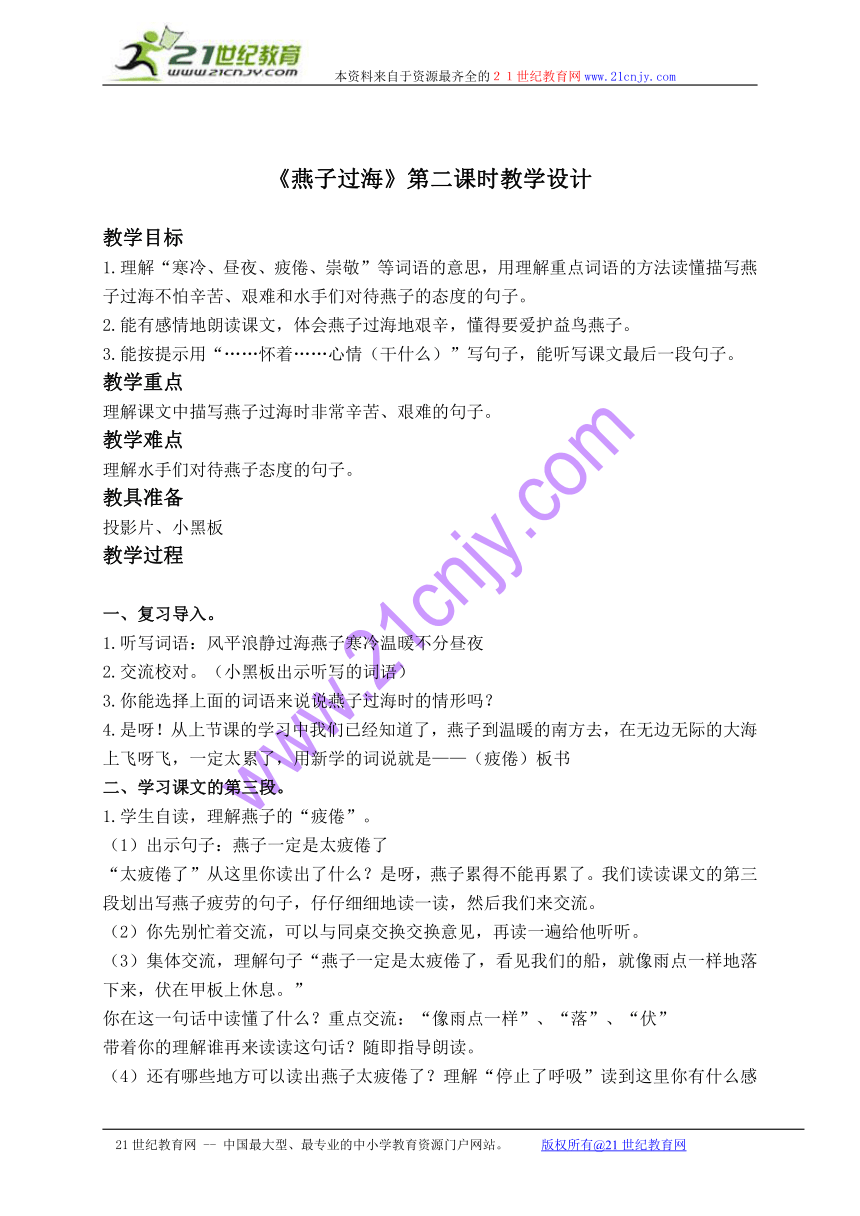 21世纪教育
www.21cnjy.com
本资料来自于资源最齐全的２１世纪教育网www.21cnjy.com

《燕子过海》第二课时教学设计

教学目标
1.理解“寒冷、昼夜、疲倦、崇敬”等词语的意思，用理解重点词语的方法读懂描写燕子过海不怕辛苦、艰难和水手们对待燕子的态度的句子。
2.能有感情地朗读课文，体会燕子过海地艰辛，懂得要爱护益鸟燕子。
3.能按提示用“……怀着……心情（干什么）”写句子，能听写课文最后一段句子。

教学重点
理解课文中描写燕子过海时非常辛苦、艰难的句子。

教学难点
理解水手们对待燕子态度的句子。

教具准备
投影片、小黑板

教学过程

一、复习导入。
1.听写词语：风平浪静过海燕子寒冷温暖不分昼夜
2.交流校对。（小黑板出示听写的词语）
3.你能选择上面的词语来说说燕子过海时的情形吗？
4.是呀！从上节课的学习中我们已经知道了，燕子到温暖的南方去，在无边无际的大海上飞呀飞，一定太累了，用新学的词说就是——（疲倦）板书

二、学习课文的第三段。
1.学生自读，理解燕子的“疲倦”。
（1）出示句子：燕子一定是太疲倦了
“太疲倦了”从这里你读出了什么？是呀，燕子累得不能再累了。我们读读课文的第三段划出写燕子疲劳的句子，仔仔细细地读一读，然后我们来交流。
（2）你先别忙着交流，可以与同桌交换交换意见，再读一遍给他听听。
（3）集体交流，理解句子“燕子一定是太疲倦了，看见我们的船，就像雨点一样地落下来，伏在甲板上休息。”
你在这一句话中读懂了什么？重点交流：“像雨点一样”、“落”、“伏”
带着你的理解谁再来读读这句话？随即指导朗读。
（4）还有哪些地方可以读出燕子太疲倦了？理解“停止了呼吸”读到这里你有什么感

www.21cnjy.com

21世纪教育网 -- 中国最大型、最专业的中小学教育资源门户网站。 版权所有@21世纪教育网